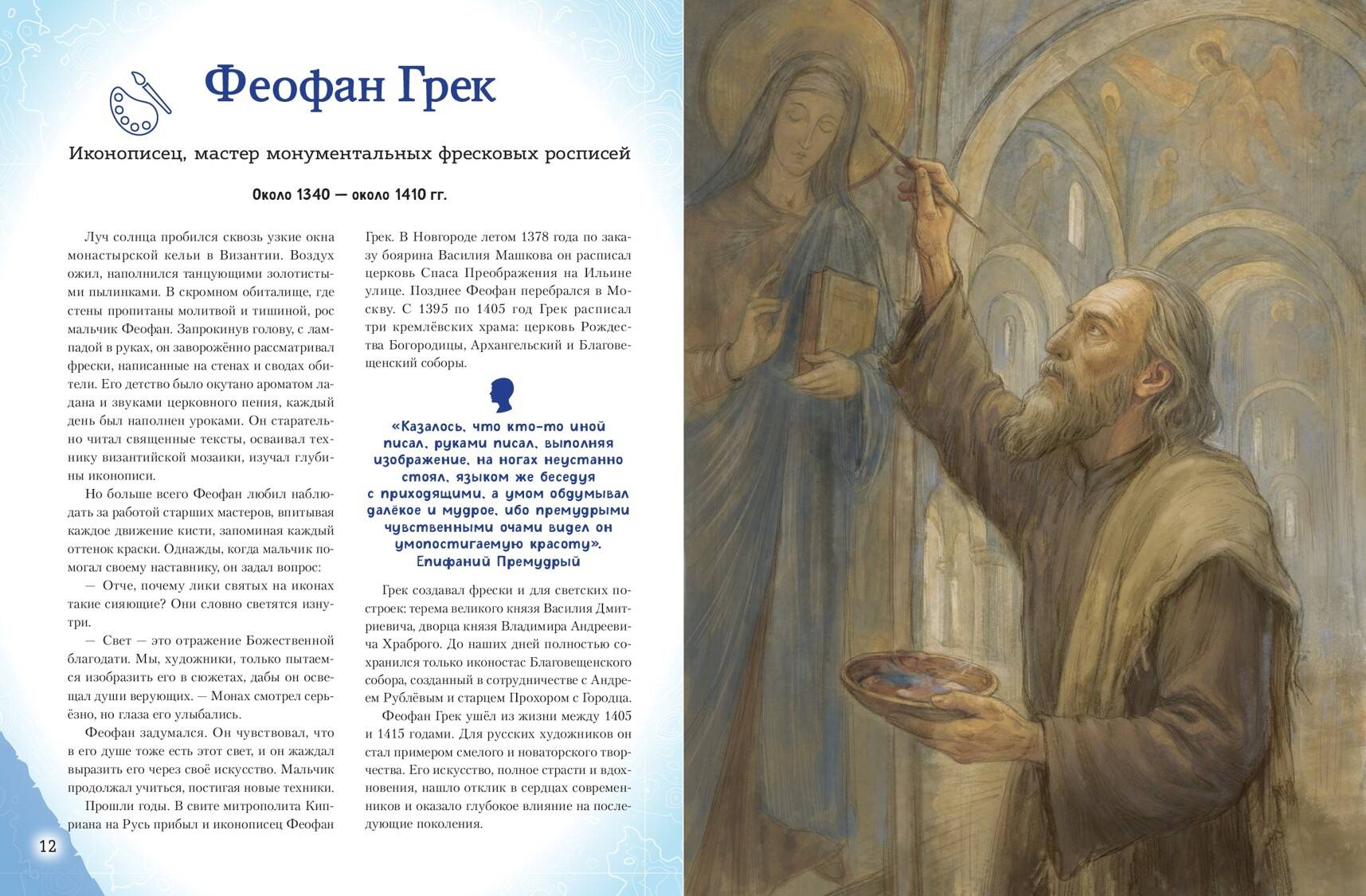 Феофан Грек

Иконописец, мастер монументальных фресковых росписей

Около 1340 — около 1410 гг.

Луч солнца пробился сквозь узкие окна монастырской кельи в Византии. Воздух ожил, наполнился танцующими золотистыми пылинками. В скромном обиталище, где стены пропитаны молитвой и тишиной, рос мальчик Феофан. Запрокинув голову, с лампадой в руках, он заворожённо рассматривал фрески, написанные на стенах и сводах обители. Его детство было окутано ароматом ладана и звуками церковного пения, каждый день был наполнен уроками. Он старательно читал священные тексты, осваивал технику византийской мозаики, изучал глубины иконописи.

Но больше всего Феофан любил наблюдать за работой старших мастеров, впитывая каждое движение кисти, запоминая каждый оттенок краски. Однажды, когда мальчик помогал своему наставнику, он задал вопрос:

— Отче, почему лики святых на иконах такие сияющие? Они словно светятся изнутри.

— Свет — это отражение Божественной благодати. Мы, художники, только пытаемся изобразить его в сюжетах, дабы он освещал души верующих. — Монах смотрел серьёзно, но глаза его улыбались.

Феофан задумался. Он чувствовал, что в его душе тоже есть этот свет, и он жаждал выразить его через своё искусство. Мальчик продолжал учиться, постигая новые техники.

Прошли годы. В свите митрополита Киприана на Русь прибыл и иконописец Феофан Грек. В Новгороде летом 1378 года по заказу боярина Василия Машкова он расписал церковь Спаса Преображения на Ильине улице. Позднее Феофан перебрался в Москву. С 1395 по 1405 год Грек расписал три кремлёвских храма: церковь Рождества Богородицы, Архангельский и Благовещенский соборы.

«Казалось, что кто-то иной писал, руками писал, выполняя изображение, на ногах неустанно стоял, языком же беседуя с приходящими, а умом обдумывал далёкое и мудрое, ибо премудрыми чувственными очами видел он умопостигаемую красоту».
Епифаний Премудрый

Грек создавал фрески и для светских построек: терема великого князя Василия Дмитриевича, дворца князя Владимира Андреевича Храброго. До наших дней полностью сохранился только иконостас Благовещенского собора, созданный в сотрудничестве с Андреем Рублёвым и старцем Прохором с Городца.

Феофан Грек ушёл из жизни между 1405 и 1415 годами. Для русских художников он стал примером смелого и новаторского творчества. Его искусство, полное страсти и вдохновения, нашло отклик в сердцах современников и оказало глубокое влияние на последующие поколения.

12